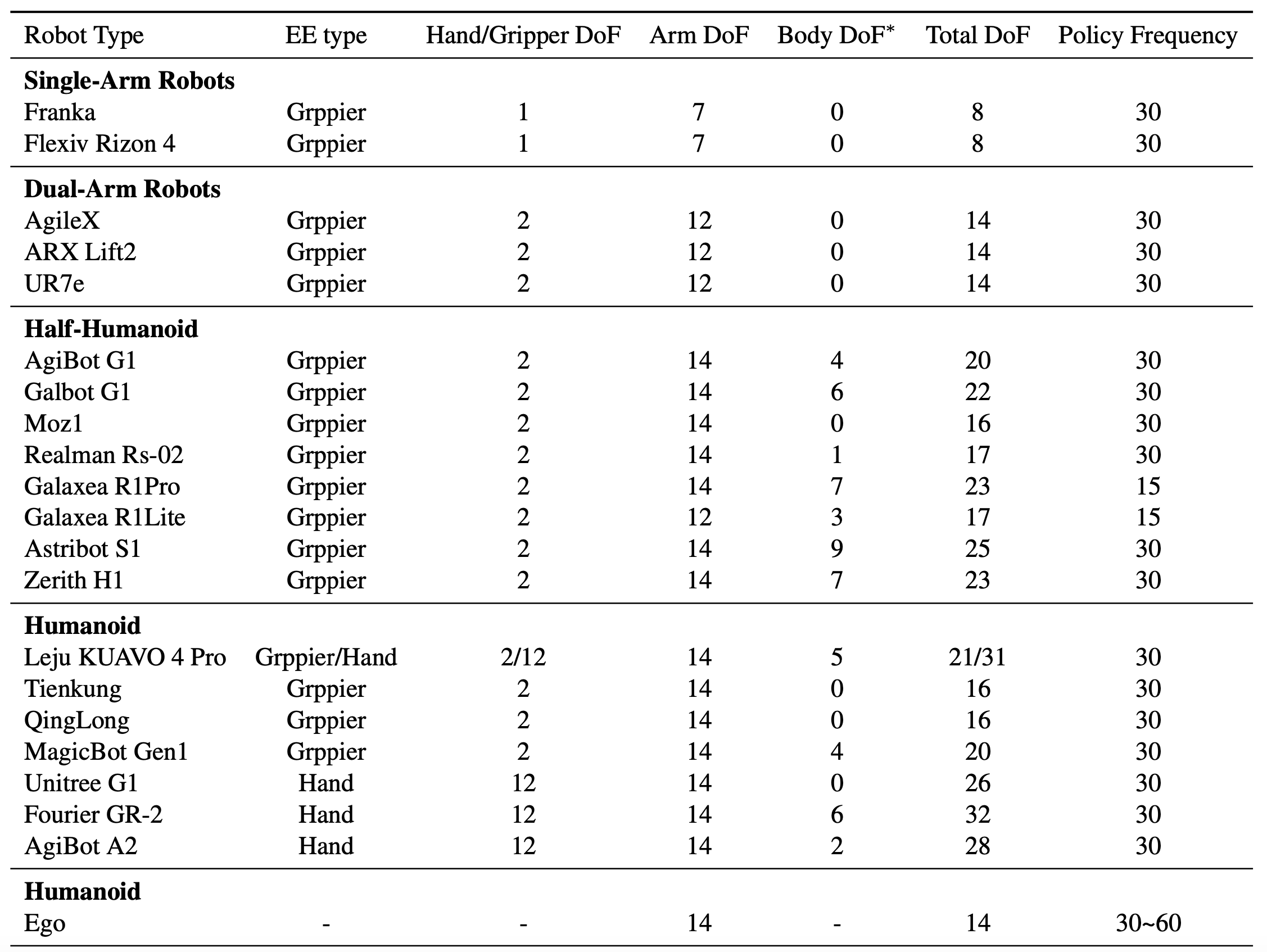 | Robot Type | EE type | Hand/Gripper DoF | Arm DoF | Body DoF$^{*}$ | Total DoF | Policy Frequency |
|---|---|---|---|---|---|---|
| Single-Arm Robots | | | | | | |
| Franka | Grppier | 1 | 7 | 0 | 8 | 30 |
| Flexiv Rizon 4 | Grppier | 1 | 7 | 0 | 8 | 30 |
| Dual-Arm Robots | | | | | | |
| AgileX | Grppier | 2 | 12 | 0 | 14 | 30 |
| ARX Lift2 | Grppier | 2 | 12 | 0 | 14 | 30 |
| UR7e | Grppier | 2 | 12 | 0 | 14 | 30 |
| Half-Humanoid | | | | | | |
| AgiBot G1 | Grppier | 2 | 14 | 4 | 20 | 30 |
| Galbot G1 | Grppier | 2 | 14 | 6 | 22 | 30 |
| Moz1 | Grppier | 2 | 14 | 0 | 16 | 30 |
| Realman Rs-02 | Grppier | 2 | 14 | 1 | 17 | 30 |
| Galaxea R1Pro | Grppier | 2 | 14 | 7 | 23 | 15 |
| Galaxea R1Lite | Grppier | 2 | 12 | 3 | 17 | 15 |
| Astribot S1 | Grppier | 2 | 14 | 9 | 25 | 30 |
| Zerith H1 | Grppier | 2 | 14 | 7 | 23 | 30 |
| Humanoid | | | | | | |
| Leju KUAVO 4 Pro | Grppier/Hand | 2/12 | 14 | 5 | 21/31 | 30 |
| Tienkung | Grppier | 2 | 14 | 0 | 16 | 30 |
| QingLong | Grppier | 2 | 14 | 0 | 16 | 30 |
| MagicBot Gen1 | Grppier | 2 | 14 | 4 | 20 | 30 |
| Unitree G1 | Hand | 12 | 14 | 0 | 26 | 30 |
| Fourier GR-2 | Hand | 12 | 14 | 6 | 32 | 30 |
| AgiBot A2 | Hand | 12 | 14 | 2 | 28 | 30 |
| Humanoid | | | | | | |
| Ego | - | - | 14 | - | 14 | 30~60 |